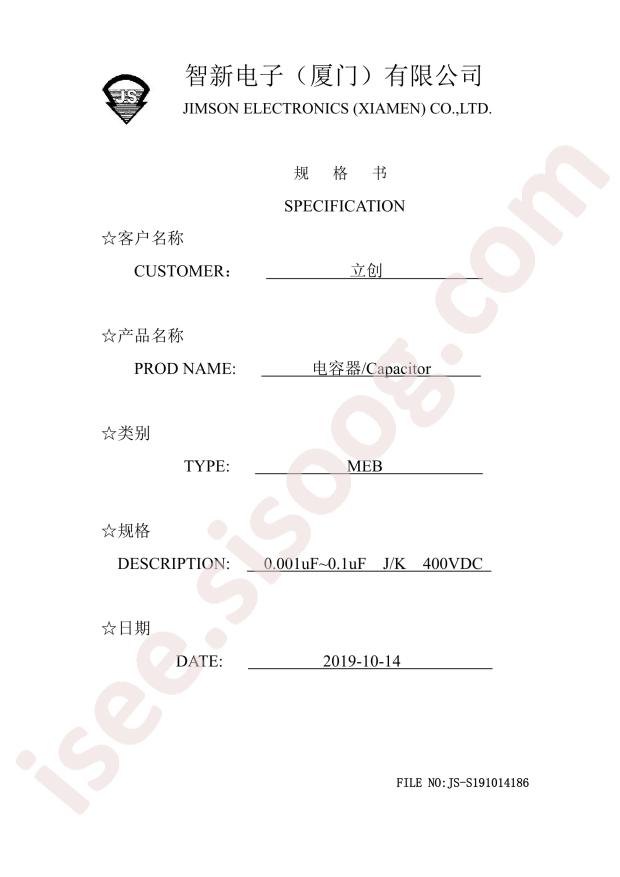 JS

智新电子（厦门）有限公司
JIMSON ELECTRONICS (XIAMEN) CO.,LTD.

规 格 书
SPECIFICATION

☆客户名称
CUSTOMER： 立创

☆产品名称
PROD NAME: 电容器/Capacitor

☆类别
TYPE: MEB

☆规格
DESCRIPTION: 0.001uF~0.1uF J/K 400VDC

☆日期
DATE: 2019-10-14

FILE NO:JS-S191014186

isee.sisoog.com